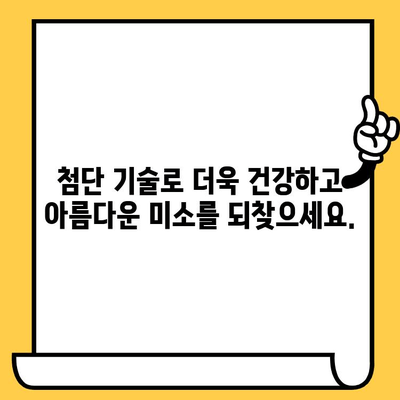 첨단 기술로 더욱 건강하고 아름다운 미소를 되찾으세요.